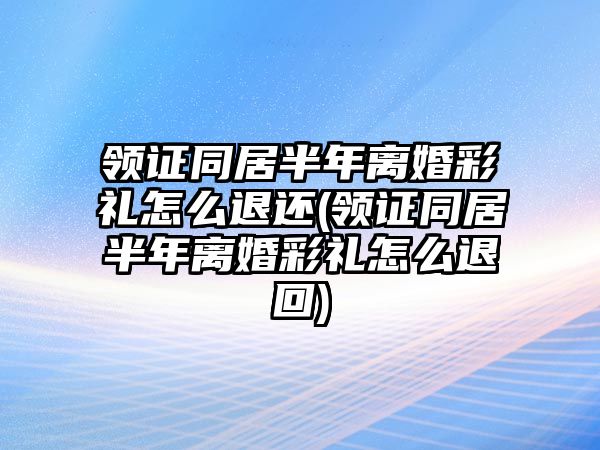 领证同居半年离婚彩礼怎么退还(领证同居半年离婚彩礼怎么退回)